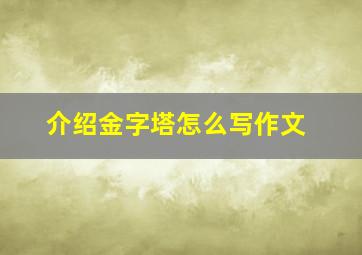 介绍金字塔怎么写作文